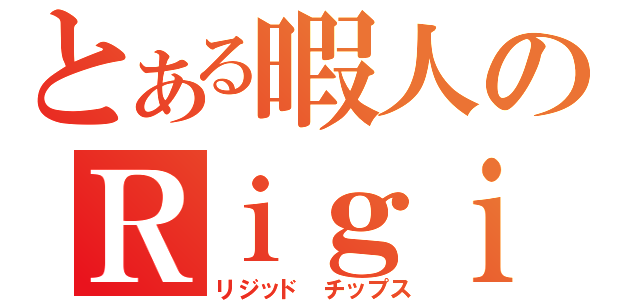 とある暇人の
Ｒｉｇｉ
リジッド　チップス